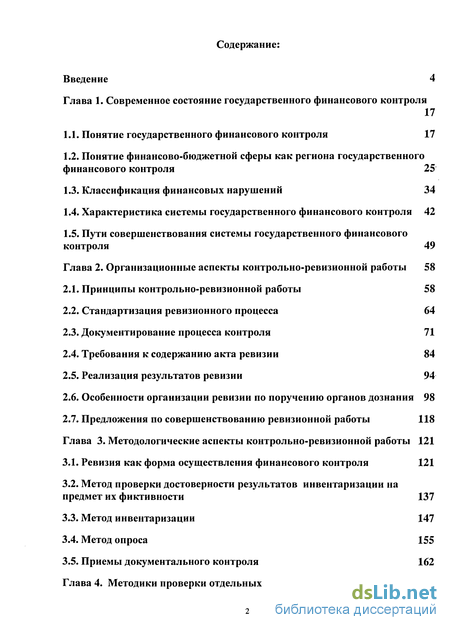 Содержание:

Введение 4

Глава 1. Современное состояние государственного финансового контроля 17

1.1. Понятие государственного финансового контроля 17

1.2. Понятие финансово-бюджетной сферы как региона государственного финансового контроля 25

1.3. Классификация финансовых нарушений 34

1.4. Характеристика системы государственного финансового контроля 42

1.5. Пути совершенствования системы государственного финансового контроля 49

Глава 2. Организационные аспекты контрольно-ревизионной работы 58

2.1. Принципы контрольно-ревизионной работы 58

2.2. Стандартизация ревизионного процесса 64

2.3. Документирование процесса контроля 71

2.4. Требования к содержанию акта ревизии 84

2.5. Реализация результатов ревизии 94

2.6. Особенности организации ревизии по поручению органов дознания 98

2.7. Предложения по совершенствованию ревизионной работы 118

Глава 3. Методологические аспекты контрольно-ревизионной работы 121

3.1. Ревизия как форма осуществления финансового контроля 121

3.2. Метод проверки достоверности результатов инвентаризации на предмет их фиктивности 137

3.3. Метод инвентаризации 147

3.4. Метод опроса 155

3.5. Приемы документального контроля 162

Глава 4. Методики проверки отдельных

2

dsLib.net
библиотека диссертаций